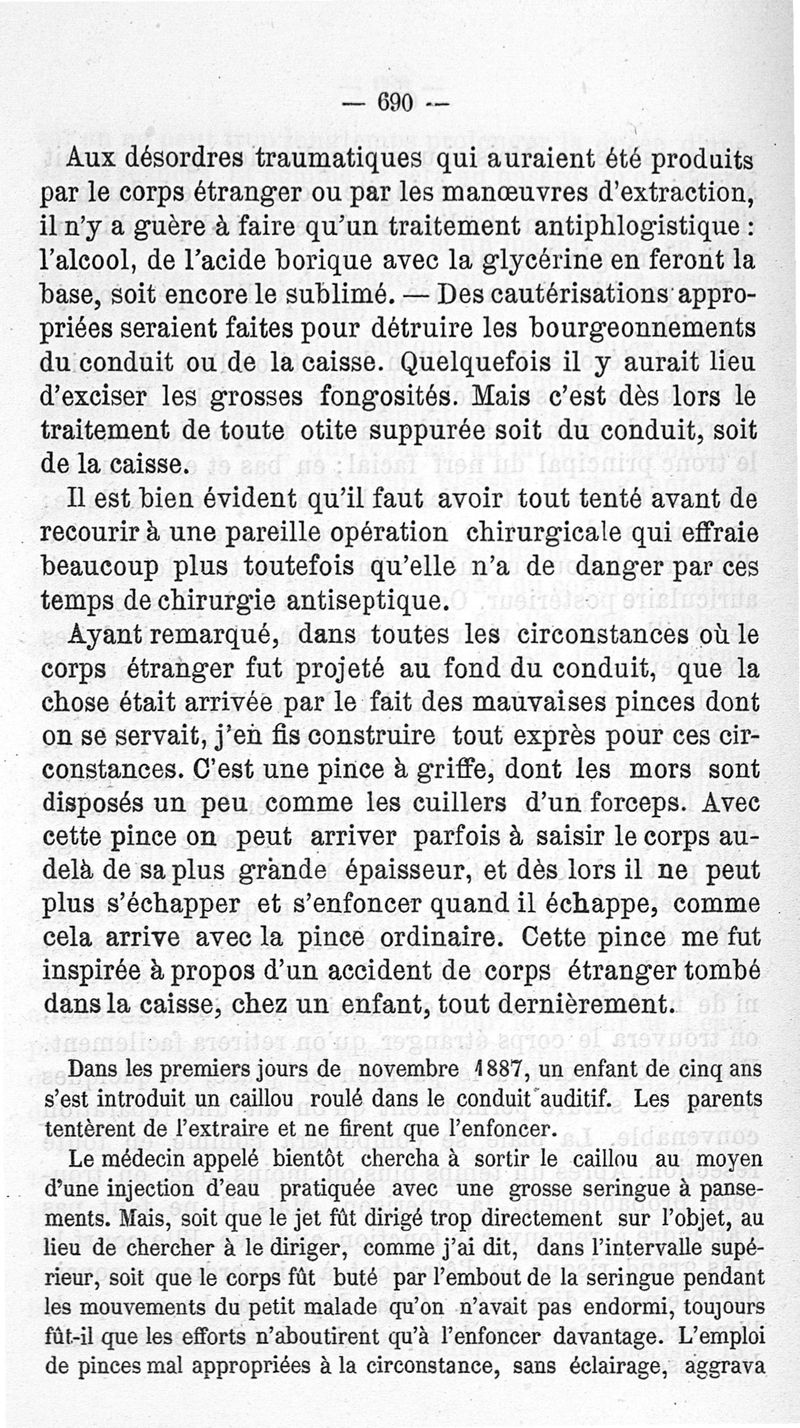 — 690 —

Aux désordres traumatiques qui auraient été produits par le corps étranger ou par les manœuvres d'extraction, il n'y a guère à faire qu'un traitement antiphlogistique : l'alcool, de l'acide borique avec la glycérine en feront la base, soit encore le sublimé. — Des cautérisations appropriées seraient faites pour détruire les bourgeonnements du conduit ou de la caisse. Quelquefois il y aurait lieu d'exciser les grosses fongosités. Mais c'est dès lors le traitement de toute otite suppurée soit du conduit, soit de la caisse.

Il est bien évident qu'il faut avoir tout tenté avant de recourir à une pareille opération chirurgicale qui effraie beaucoup plus toutefois qu'elle n'a de danger par ces temps de chirurgie antiseptique.

Ayant remarqué, dans toutes les circonstances où le corps étranger fut projeté au fond du conduit, que la chose était arrivée par le fait des mauvaises pinces dont on se servait, j'en fis construire tout exprès pour ces circonstances. C'est une pince à griffe, dont les mors sont disposés un peu comme les cuillers d'un forceps. Avec cette pince on peut arriver parfois à saisir le corps au-delà de sa plus grande épaisseur, et dès lors il ne peut plus s'échapper et s'enfoncer quand il échappe, comme cela arrive avec la pince ordinaire. Cette pince me fut inspirée à propos d'un accident de corps étranger tombé dans la caisse, chez un enfant, tout dernièrement.

Dans les premiers jours de novembre 1887, un enfant de cinq ans s'est introduit un caillou roulé dans le conduit auditif. Les parents tentèrent de l'extraire et ne firent que l'enfoncer.

Le médecin appelé bientôt chercha à sortir le caillou au moyen d'une injection d'eau pratiquée avec une grosse seringue à pansements. Mais, soit que le jet fût dirigé trop directement sur l'objet, au lieu de chercher à le diriger, comme j'ai dit, dans l'intervalle supérieur, soit que le corps fût buté par l'embout de la seringue pendant les mouvements du petit malade qu'on n'avait pas endormi, toujours fût-il que les efforts n'aboutirent qu'à l'enfoncer davantage. L'emploi de pinces mal appropriées à la circonstance, sans éclairage, aggrava